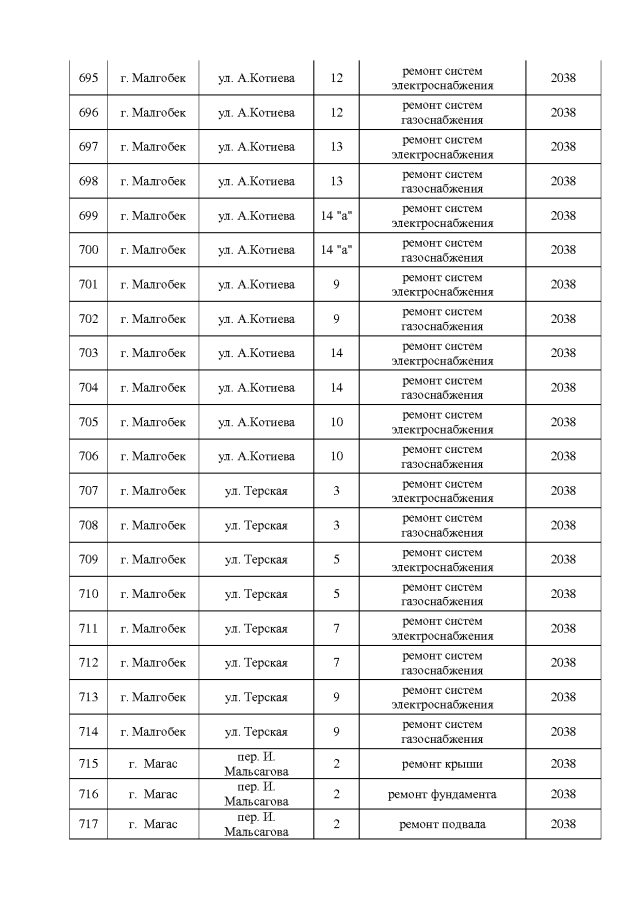 | 695 | г. Малгобек | ул. А.Котиева | 12 | ремонт систем электроснабжения | 2038 |
|---|---|---|---|---|---|
| 696 | г. Малгобек | ул. А.Котиева | 12 | ремонт систем газоснабжения | 2038 |
| 697 | г. Малгобек | ул. А.Котиева | 13 | ремонт систем электроснабжения | 2038 |
| 698 | г. Малгобек | ул. А.Котиева | 13 | ремонт систем газоснабжения | 2038 |
| 699 | г. Малгобек | ул. А.Котиева | 14 "а" | ремонт систем электроснабжения | 2038 |
| 700 | г. Малгобек | ул. А.Котиева | 14 "а" | ремонт систем газоснабжения | 2038 |
| 701 | г. Малгобек | ул. А.Котиева | 9 | ремонт систем электроснабжения | 2038 |
| 702 | г. Малгобек | ул. А.Котиева | 9 | ремонт систем газоснабжения | 2038 |
| 703 | г. Малгобек | ул. А.Котиева | 14 | ремонт систем электроснабжения | 2038 |
| 704 | г. Малгобек | ул. А.Котиева | 14 | ремонт систем газоснабжения | 2038 |
| 705 | г. Малгобек | ул. А.Котиева | 10 | ремонт систем электроснабжения | 2038 |
| 706 | г. Малгобек | ул. А.Котиева | 10 | ремонт систем газоснабжения | 2038 |
| 707 | г. Малгобек | ул. Терская | 3 | ремонт систем электроснабжения | 2038 |
| 708 | г. Малгобек | ул. Терская | 3 | ремонт систем газоснабжения | 2038 |
| 709 | г. Малгобек | ул. Терская | 5 | ремонт систем электроснабжения | 2038 |
| 710 | г. Малгобек | ул. Терская | 5 | ремонт систем газоснабжения | 2038 |
| 711 | г. Малгобек | ул. Терская | 7 | ремонт систем электроснабжения | 2038 |
| 712 | г. Малгобек | ул. Терская | 7 | ремонт систем газоснабжения | 2038 |
| 713 | г. Малгобек | ул. Терская | 9 | ремонт систем электроснабжения | 2038 |
| 714 | г. Малгобек | ул. Терская | 9 | ремонт систем газоснабжения | 2038 |
| 715 | г. Магас | пер. И. Мальсагова | 2 | ремонт крыши | 2038 |
| 716 | г. Магас | пер. И. Мальсагова | 2 | ремонт фундамента | 2038 |
| 717 | г. Магас | пер. И. Мальсагова | 2 | ремонт подвала | 2038 |